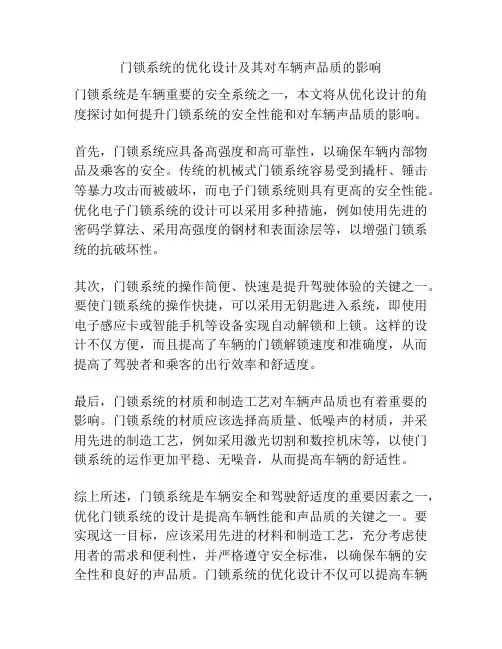 门锁系统的优化设计及其对车辆声品质的影响

门锁系统是车辆重要的安全系统之一，本文将从优化设计的角度探讨如何提升门锁系统的安全性能和对车辆声品质的影响。

首先，门锁系统应具备高强度和高可靠性，以确保车辆内部物品及乘客的安全。传统的机械式门锁系统容易受到撬杆、锤击等暴力攻击而被破坏，而电子门锁系统则具有更高的安全性能。优化电子门锁系统的设计可以采用多种措施，例如使用先进的密码学算法、采用高强度的钢材和表面涂层等，以增强门锁系统的抗破坏性。

其次，门锁系统的操作简便、快速是提升驾驶体验的关键之一。要使门锁系统的操作快捷，可以采用无钥匙进入系统，即使用电子感应卡或智能手机等设备实现自动解锁和上锁。这样的设计不仅方便，而且提高了车辆的门锁解锁速度和准确度，从而提高了驾驶者和乘客的出行效率和舒适度。

最后，门锁系统的材质和制造工艺对车辆声品质也有着重要的影响。门锁系统的材质应该选择高质量、低噪声的材质，并采用先进的制造工艺，例如采用激光切割和数控机床等，以使门锁系统的运作更加平稳、无噪音，从而提高车辆的舒适性。

综上所述，门锁系统是车辆安全和驾驶舒适度的重要因素之一，优化门锁系统的设计是提高车辆性能和声品质的关键之一。要实现这一目标，应该采用先进的材料和制造工艺，充分考虑使用者的需求和便利性，并严格遵守安全标准，以确保车辆的安全性和良好的声品质。门锁系统的优化设计不仅可以提高车辆